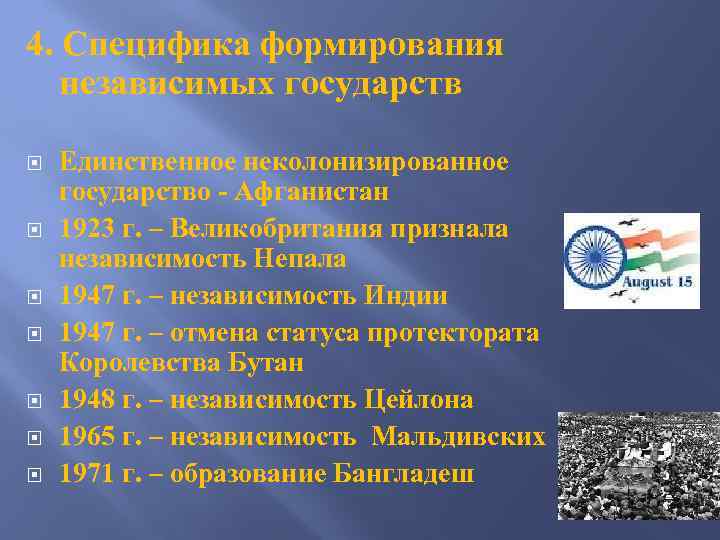 4. Специфика формирования независимых государств

Единственное неколонизированное государство - Афганистан

1923 г. – Великобритания признала независимость Непала

1947 г. – независимость Индии

1947 г. – отмена статуса протектората Королевства Бутан

1948 г. – независимость Цейлона

1965 г. – независимость Мальдивских

1971 г. – образование Бангладеш

August 15